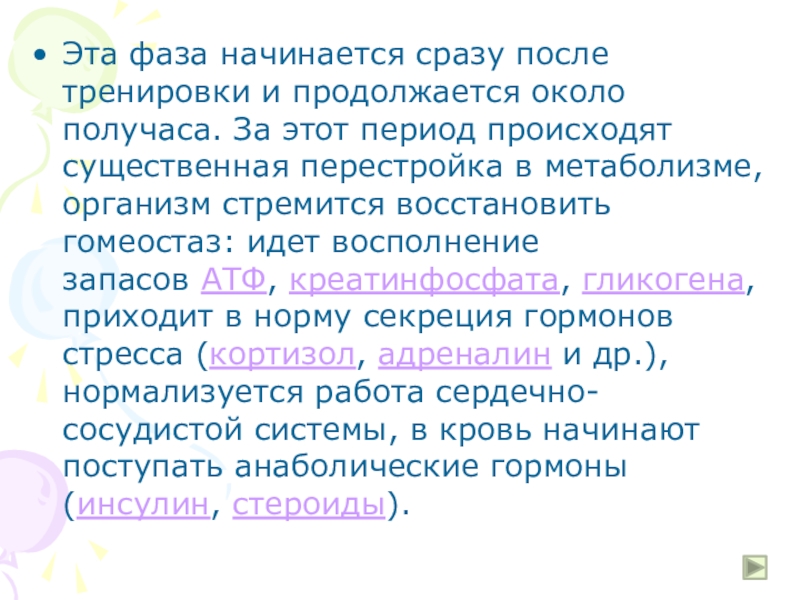 • Эта фаза начинается сразу после тренировки и продолжается около получаса. За этот период происходят существенная перестройка в метаболизме, организм стремится восстановить гомеостаз: идет восполнение запасов АТФ, креатинфосфата, гликогена, приходит в норму секреция гормонов стресса (кортизол, адреналин и др.), нормализуется работа сердечно-сосудистой системы, в кровь начинают поступать анаболические гормоны (инсулин, стероиды).